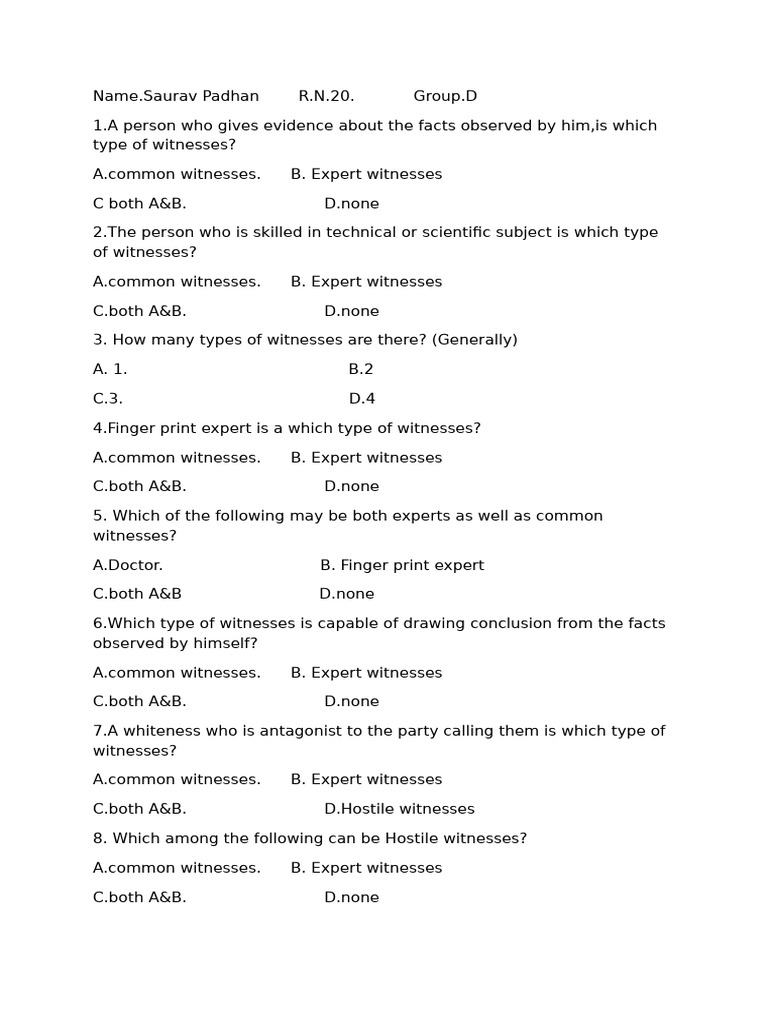 Name.Saurav Padhan R.N.20. Group.D

1.A person who gives evidence about the facts observed by him,is which type of witnesses?

A.common witnesses. B. Expert witnesses

C both A&B. D.none

2.The person who is skilled in technical or scientific subject is which type of witnesses?

A.common witnesses. B. Expert witnesses

C.both A&B. D.none

3. How many types of witnesses are there? (Generally)

A. 1. B.2

C.3. D.4

4.Finger print expert is a which type of witnesses?

A.common witnesses. B. Expert witnesses

C.both A&B. D.none

5. Which of the following may be both experts as well as common witnesses?

A.Doctor. B. Finger print expert

C.both A&B D.none

6.Which type of witnesses is capable of drawing conclusion from the facts observed by himself?

A.common witnesses. B. Expert witnesses

C.both A&B. D.none

7.A whiteness who is antagonist to the party calling them is which type of witnesses?

A.common witnesses. B. Expert witnesses

C.both A&B. D.Hostile witnesses

8. Which among the following can be Hostile witnesses?

A.common witnesses. B. Expert witnesses

C.both A&B. D.none